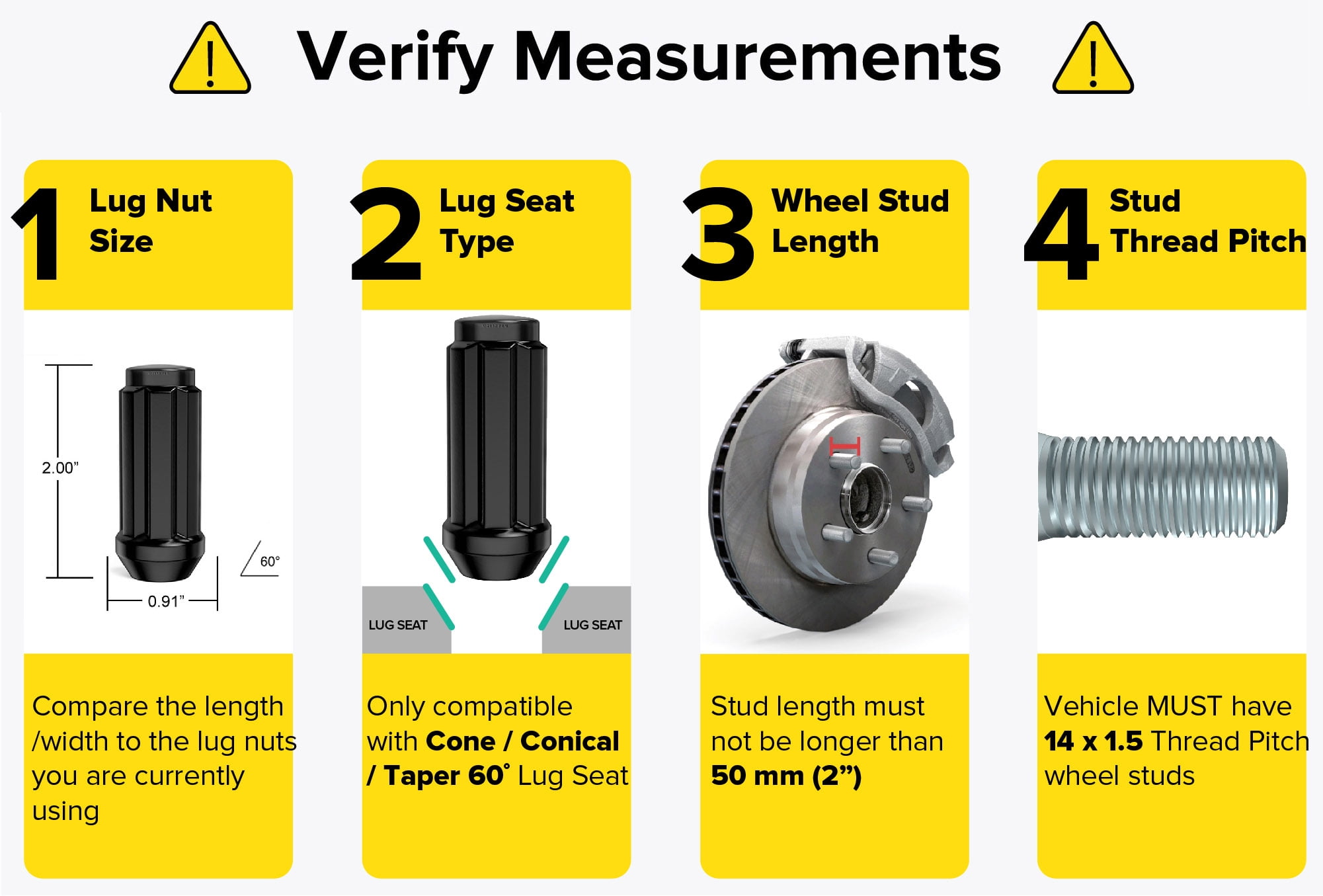 Verify Measurements

1 Lug Nut Size

2.00"

60°

0.91"

Compare the length /width to the lug nuts you are currently using

2 Lug Seat Type

LUG SEAT

LUG SEAT

Only compatible with Cone / Conical / Taper 60° Lug Seat

3 Wheel Stud Length

Stud length must not be longer than 50 mm (2")

4 Stud Thread Pitch

Vehicle MUST have 14 x 1.5 Thread Pitch wheel studs